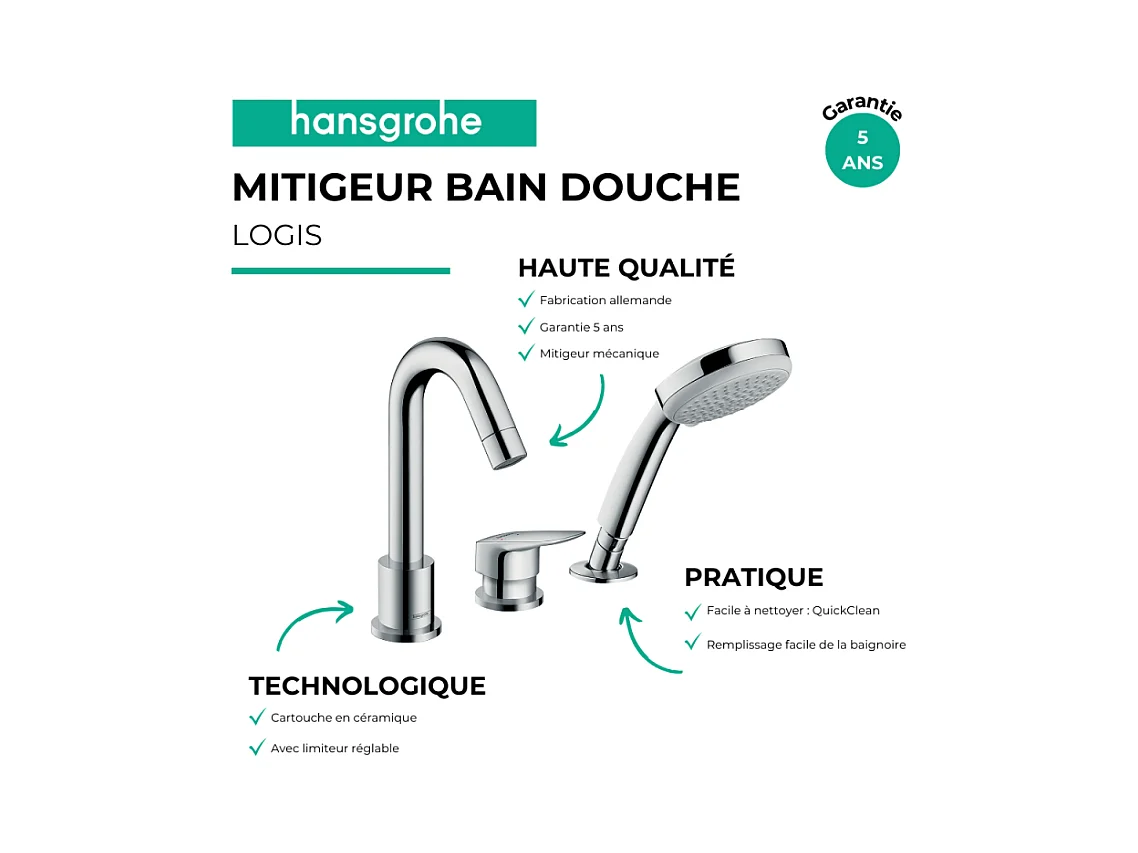 hansgrohe

Garantie
5
ANS

MITIGEUR BAIN DOUCHE

LOGIS

HAUTE QUALITÉ

✓ Fabrication allemande
✓ Garantie 5 ans
✓ Mitigeur mécanique

PRATIQUE

✓ Facile à nettoyer : QuickClean
✓ Remplissage facile de la baignoire

TECHNOLOGIQUE

✓ Cartouche en céramique
✓ Avec limiteur réglable